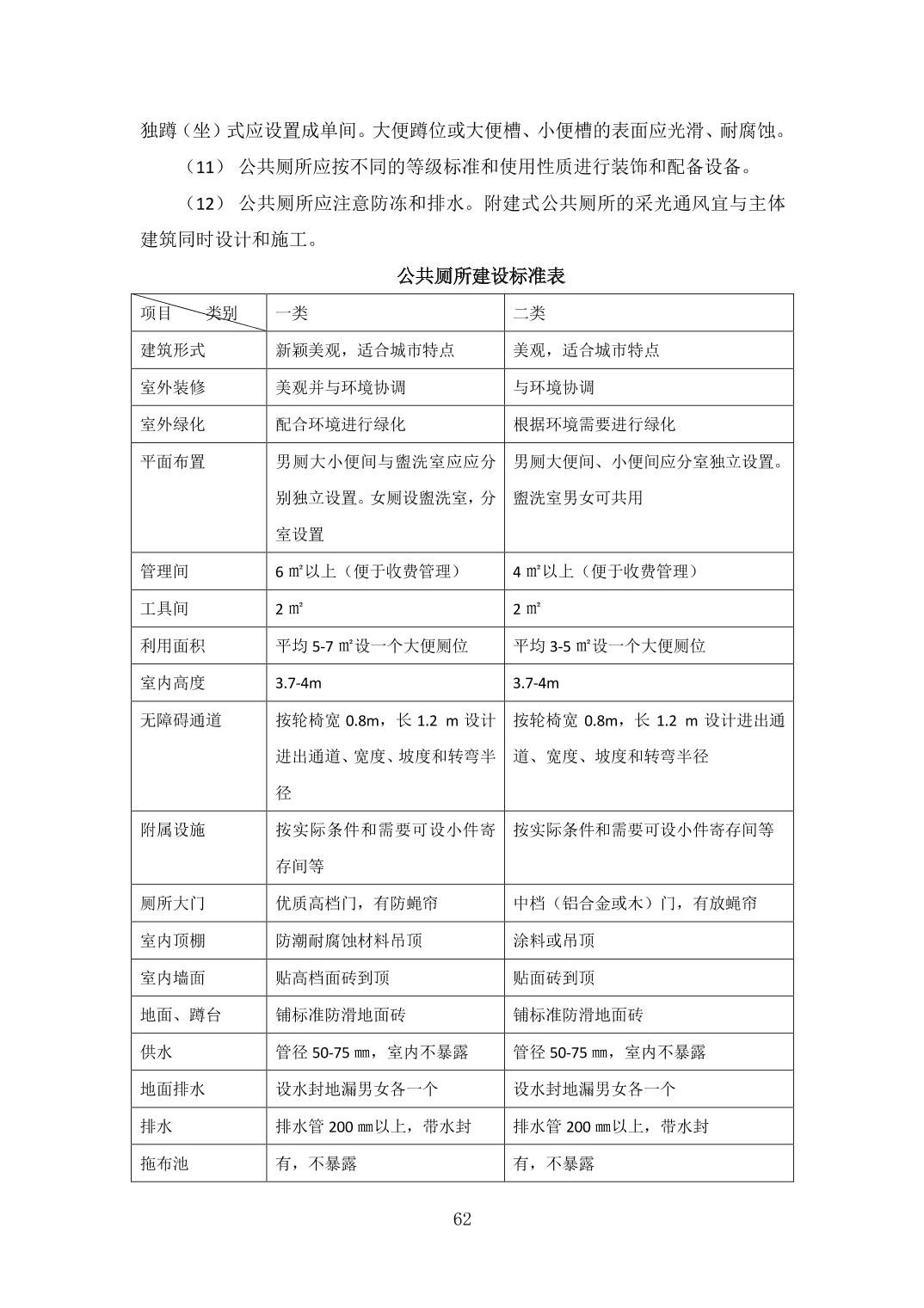 独蹲（坐）式应设置成单间。大便蹲位或大便槽、小便槽的表面应光滑、耐腐蚀。

（11） 公共厕所应按不同的等级标准和使用性质进行装饰和配备设备。

（12） 公共厕所应注意防冻和排水。附建式公共厕所的采光通风宜与主体建筑同时设计和施工。

公共厕所建设标准表

| 项目　　类别 | 一类 | 二类 |
|---|---|---|
| 建筑形式 | 新颖美观，适合城市特点 | 美观，适合城市特点 |
| 室外装修 | 美观并与环境协调 | 与环境协调 |
| 室外绿化 | 配合环境进行绿化 | 根据环境需要进行绿化 |
| 平面布置 | 男厕大小便间与盥洗室应应分别独立设置。女厕设盥洗室，分室设置 | 男厕大便间、小便间应分室独立设置。盥洗室男女可共用 |
| 管理间 | 6 ㎡以上（便于收费管理） | 4 ㎡以上（便于收费管理） |
| 工具间 | 2 ㎡ | 2 ㎡ |
| 利用面积 | 平均 5-7 ㎡设一个大便厕位 | 平均 3-5 ㎡设一个大便厕位 |
| 室内高度 | 3.7-4m | 3.7-4m |
| 无障碍通道 | 按轮椅宽 0.8m，长 1.2 m 设计进出通道、宽度、坡度和转弯半径 | 按轮椅宽 0.8m，长 1.2 m 设计进出通道、宽度、坡度和转弯半径 |
| 附属设施 | 按实际条件和需要可设小件寄存间等 | 按实际条件和需要可设小件寄存间等 |
| 厕所大门 | 优质高档门，有防蝇帘 | 中档（铝合金或木）门，有放蝇帘 |
| 室内顶棚 | 防潮耐腐蚀材料吊顶 | 涂料或吊顶 |
| 室内墙面 | 贴高档面砖到顶 | 贴面砖到顶 |
| 地面、蹲台 | 铺标准防滑地面砖 | 铺标准防滑地面砖 |
| 供水 | 管径 50-75 ㎜，室内不暴露 | 管径 50-75 ㎜，室内不暴露 |
| 地面排水 | 设水封地漏男女各一个 | 设水封地漏男女各一个 |
| 排水 | 排水管 200 ㎜以上，带水封 | 排水管 200 ㎜以上，带水封 |
| 拖布池 | 有，不暴露 | 有，不暴露 |

62